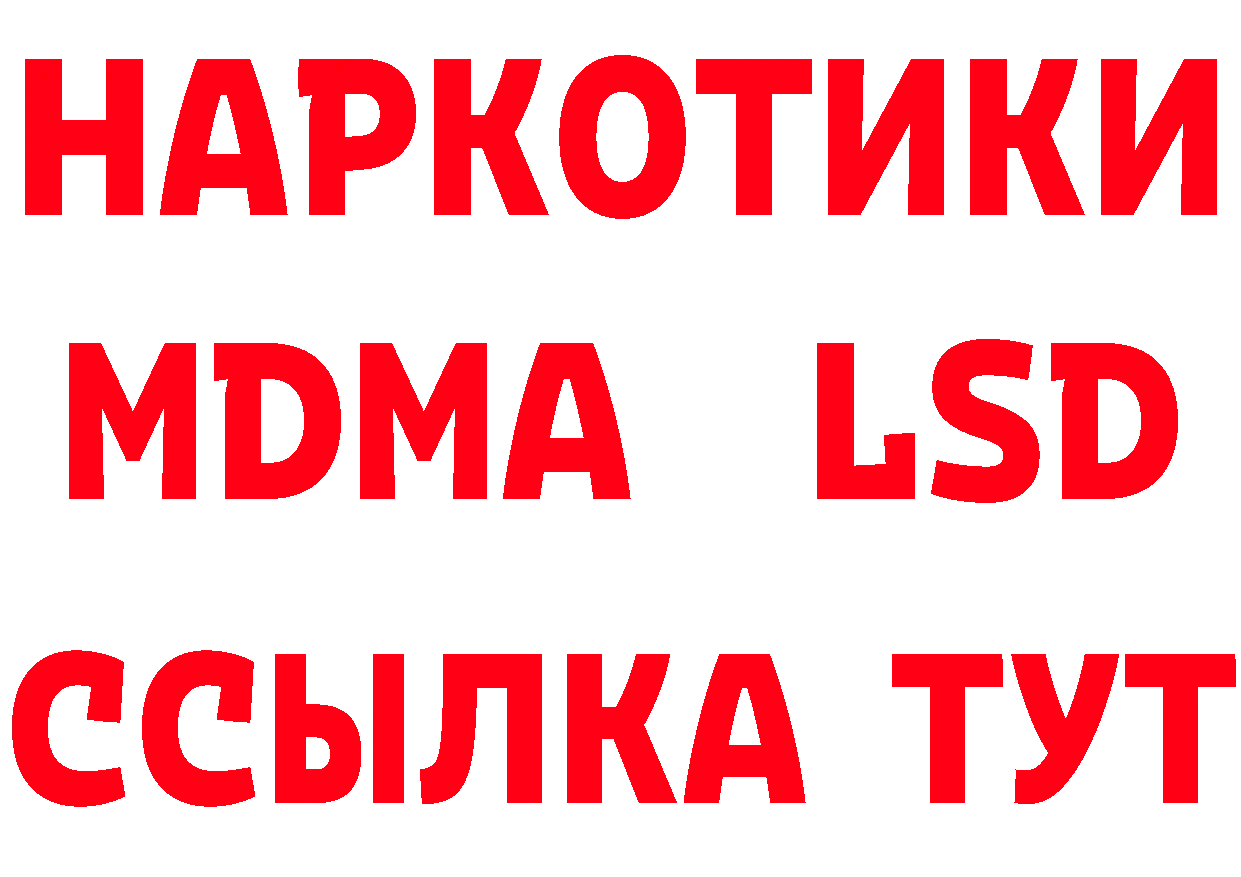 НАРКОТИКИ
MDMA LSD
ССЫЛКА ТУТ